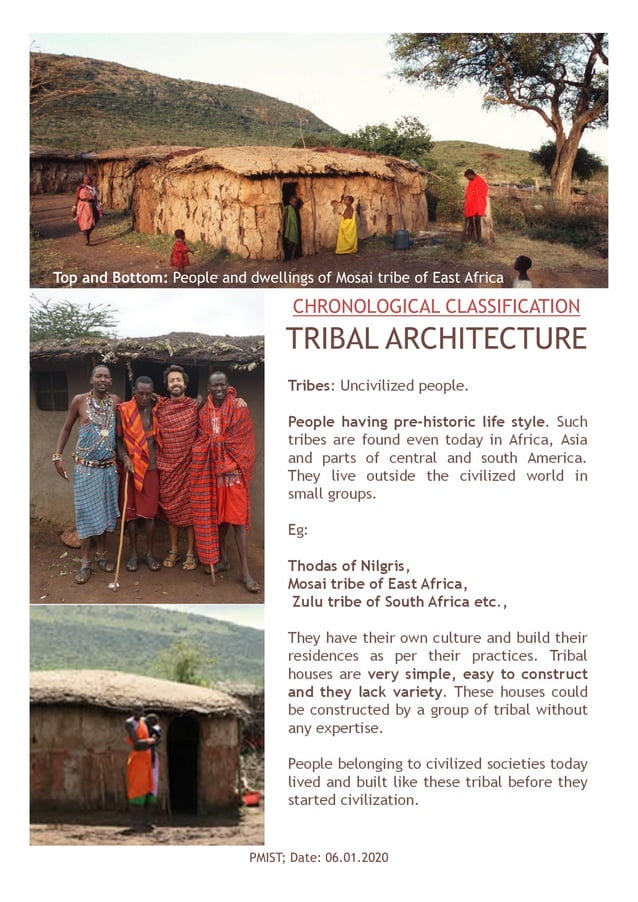 Top and Bottom: People and dwellings of Mosai tribe of East Africa

CHRONOLOGICAL CLASSIFICATION

TRIBAL ARCHITECTURE

Tribes: Uncivilized people.

People having pre-historic life style. Such tribes are found even today in Africa, Asia and parts of central and south America. They live outside the civilized world in small groups.

Eg:

Thodas of Nilgris,
Mosai tribe of East Africa,
Zulu tribe of South Africa etc.,

They have their own culture and build their residences as per their practices. Tribal houses are very simple, easy to construct and they lack variety. These houses could be constructed by a group of tribal without any expertise.

People belonging to civilized societies today lived and built like these tribal before they started civilization.

PMIST; Date: 06.01.2020